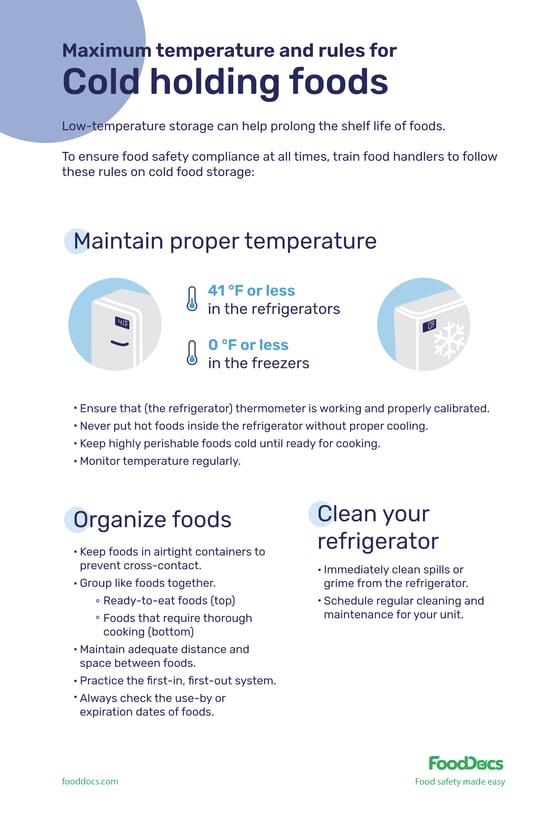 Maximum temperature and rules for
Cold holding foods

Low-temperature storage can help prolong the shelf life of foods.

To ensure food safety compliance at all times, train food handlers to follow these rules on cold food storage:

Maintain proper temperature

41°F

41 °F or less
in the refrigerators

0 °F or less
in the freezers

0°F

• Ensure that (the refrigerator) thermometer is working and properly calibrated.
• Never put hot foods inside the refrigerator without proper cooling.
• Keep highly perishable foods cold until ready for cooking.
• Monitor temperature regularly.

Organize foods

• Keep foods in airtight containers to prevent cross-contact.
• Group like foods together.
◦ Ready-to-eat foods (top)
◦ Foods that require thorough cooking (bottom)
• Maintain adequate distance and space between foods.
• Practice the first-in, first-out system.
• Always check the use-by or expiration dates of foods.

Clean your refrigerator

• Immediately clean spills or grime from the refrigerator.
• Schedule regular cleaning and maintenance for your unit.

fooddocs.com

FoodDocs
Food safety made easy